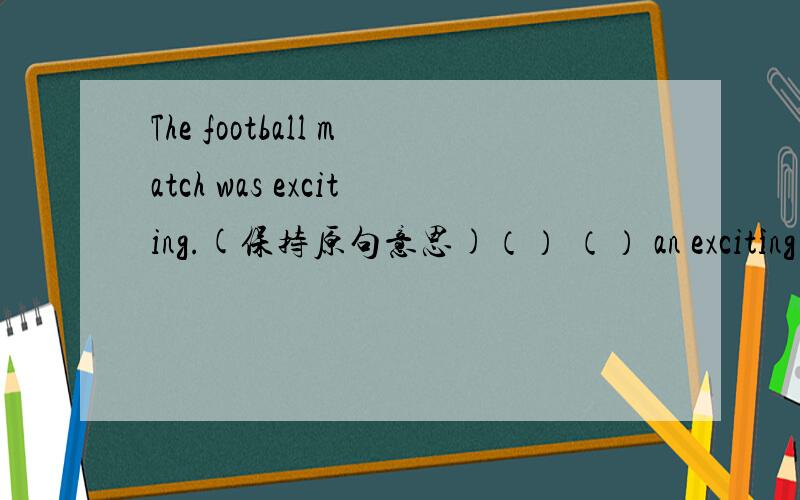 The football match was exciting.(保持原句意思)（） （） an exciting